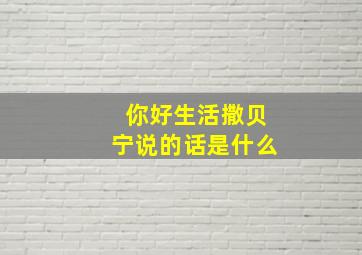 你好生活撒贝宁说的话是什么